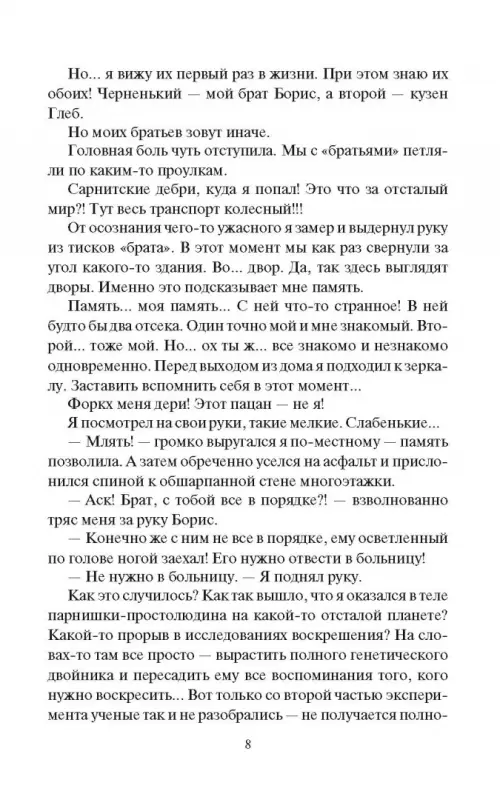 Но... я вижу их первый раз в жизни. При этом знаю их обоих! Черненький — мой брат Борис, а второй — кузен Глеб.

Но моих братьев зовут иначе.

Головная боль чуть отступила. Мы с «братьями» петляли по каким-то проулкам.

Сарнитские дебри, куда я попал! Это что за отсталый мир?! Тут весь транспорт колесный!!!

От осознания чего-то ужасного я замер и выдернул руку из тисков «брата». В этот момент мы как раз свернули за угол какого-то здания. Во... двор. Да, так здесь выглядят дворы. Именно это подсказывает мне память.

Память... моя память... С ней что-то странное! В ней будто бы два отсека. Один точно мой и мне знакомый. Второй... тоже мой. Но... ох ты ж... все знакомо и незнакомо одновременно. Перед выходом из дома я подходил к зеркалу. Заставить вспомнить себя в этот момент...

Форкх меня дери! Этот пацан — не я!

Я посмотрел на свои руки, такие мелкие. Слабенькие...

— Млять! — громко выругался я по-местному — память позволила. А затем обреченно уселся на асфальт и прислонился спиной к обшарпанной стене многоэтажки.

— Аск! Брат, с тобой все в порядке?! — взволнованно тряс меня за руку Борис.

— Конечно же с ним не все в порядке, ему осветленный по голове ногой заехал! Его нужно отвести в больницу!

— Не нужно в больницу. — Я поднял руку.

Как это случилось? Как так вышло, что я оказался в теле парнишки-простолюдина на какой-то отсталой планете? Какой-то прорыв в исследованиях воскрешения? На словах-то там все просто — вырастить полного генетического двойника и пересадить ему все воспоминания того, кого нужно воскресить... Вот только со второй частью эксперимента ученые так и не разобрались — не получается полно-

8